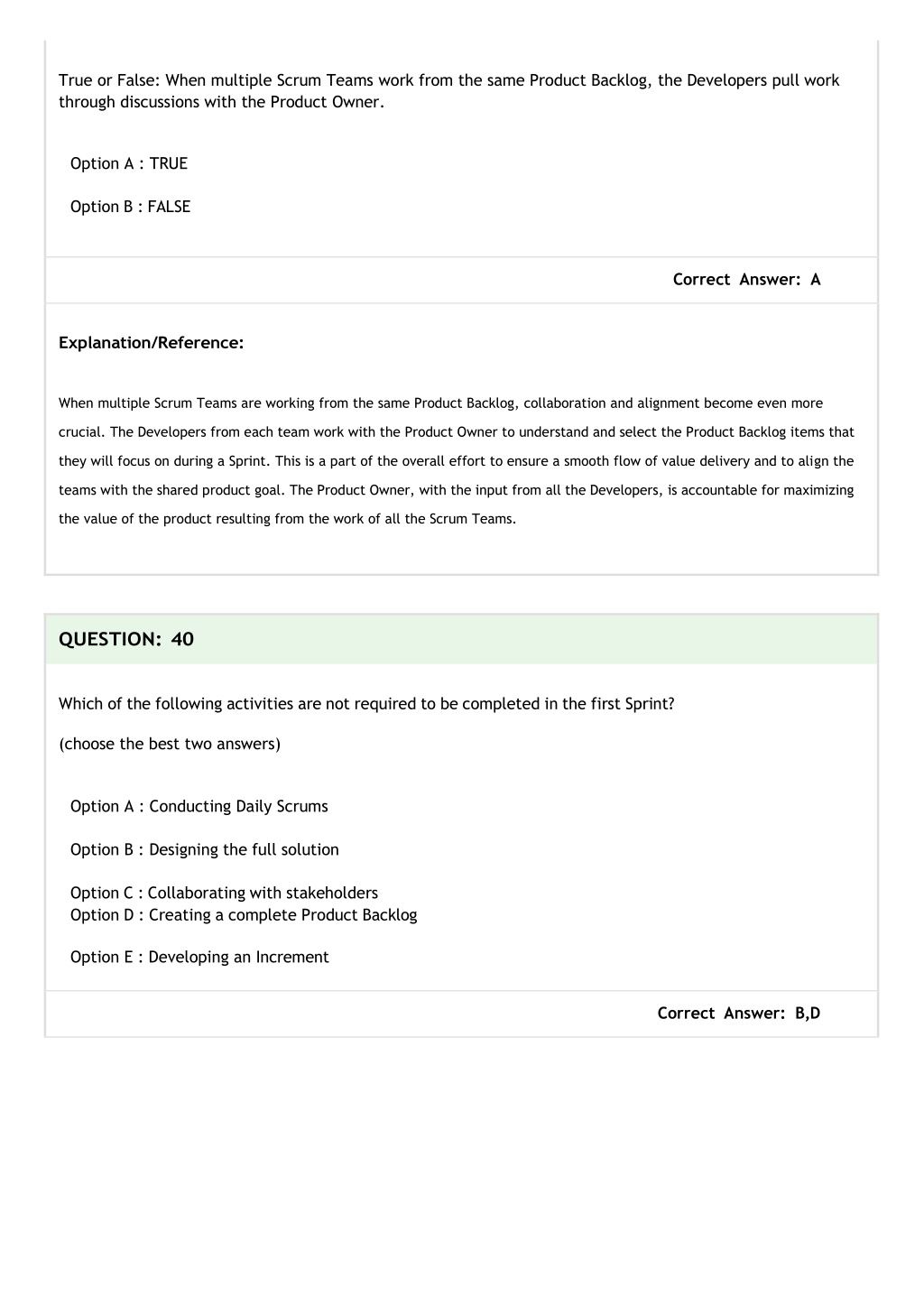 True or False: When multiple Scrum Teams work from the same Product Backlog, the Developers pull work through discussions with the Product Owner.

Option A : TRUE

Option B : FALSE

Correct Answer: A

Explanation/Reference:

When multiple Scrum Teams are working from the same Product Backlog, collaboration and alignment become even more crucial. The Developers from each team work with the Product Owner to understand and select the Product Backlog items that they will focus on during a Sprint. This is a part of the overall effort to ensure a smooth flow of value delivery and to align the teams with the shared product goal. The Product Owner, with the input from all the Developers, is accountable for maximizing the value of the product resulting from the work of all the Scrum Teams.

QUESTION: 40

Which of the following activities are not required to be completed in the first Sprint?

(choose the best two answers)

Option A : Conducting Daily Scrums

Option B : Designing the full solution

Option C : Collaborating with stakeholders
Option D : Creating a complete Product Backlog

Option E : Developing an Increment

Correct Answer: B,D